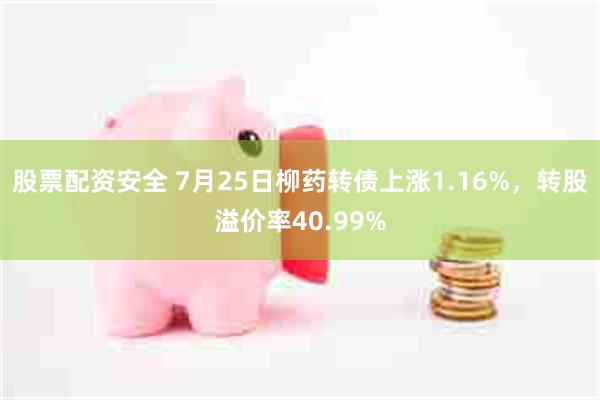 股票配资安全 7月25日柳药转债上涨1.16%，转股溢价率40.99%